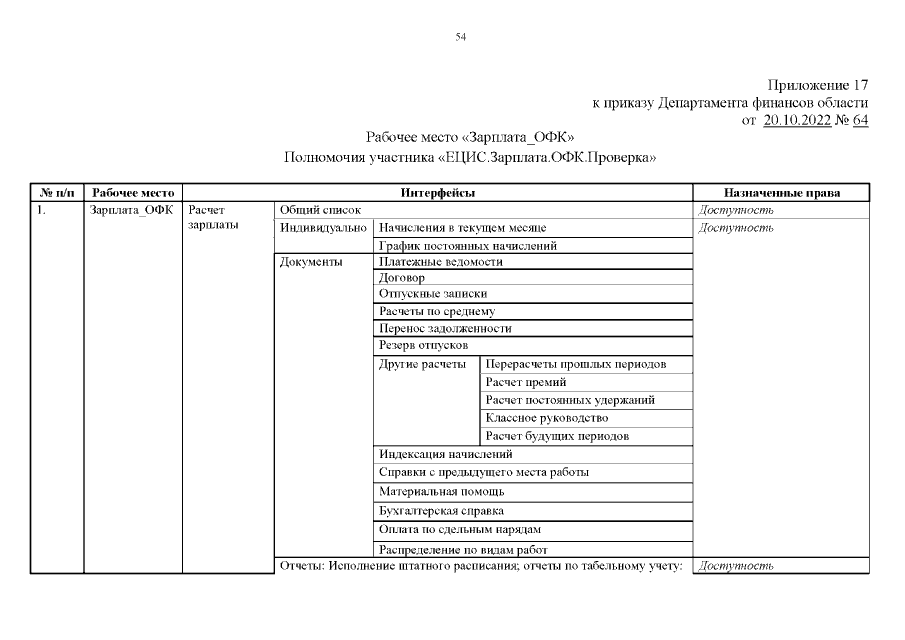 54

Приложение 17
к приказу Департамента финансов области
от 20.10.2022 № 64

Рабочее место «Зарплата_ОФК»
Полномочия участника «ЕЦИС.Зарплата.ОФК.Проверка»

| № п/п | Рабочее место | Интерфейсы | | | | Назначенные права |
|---|---|---|---|---|---|---|
| 1. | Зарплата_ОФК | Расчет зарплаты | Общий список | | | Доступность |
| | | | Индивидуально | Начисления в текущем месяце | | Доступность |
| | | | | График постоянных начислений | | |
| | | | Документы | Платежные ведомости | | |
| | | | | Договор | | |
| | | | | Отпускные записки | | |
| | | | | Расчеты по среднему | | |
| | | | | Перенос задолженности | | |
| | | | | Резерв отпусков | | |
| | | | | Другие расчеты | Перерасчеты прошлых периодов | |
| | | | | | Расчет премий | |
| | | | | | Расчет постоянных удержаний | |
| | | | | | Классное руководство | |
| | | | | | Расчет будущих периодов | |
| | | | | Индексация начислений | | |
| | | | | Справки с предыдущего места работы | | |
| | | | | Материальная помощь | | |
| | | | | Бухгалтерская справка | | |
| | | | | Оплата по сдельным нарядам | | |
| | | | | Распределение по видам работ | | |
| | | | Отчеты: Исполнение штатного расписания; отчеты по табельному учету: | | | Доступность |